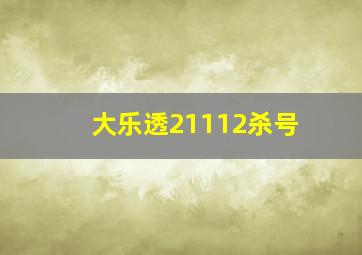 大乐透21112杀号